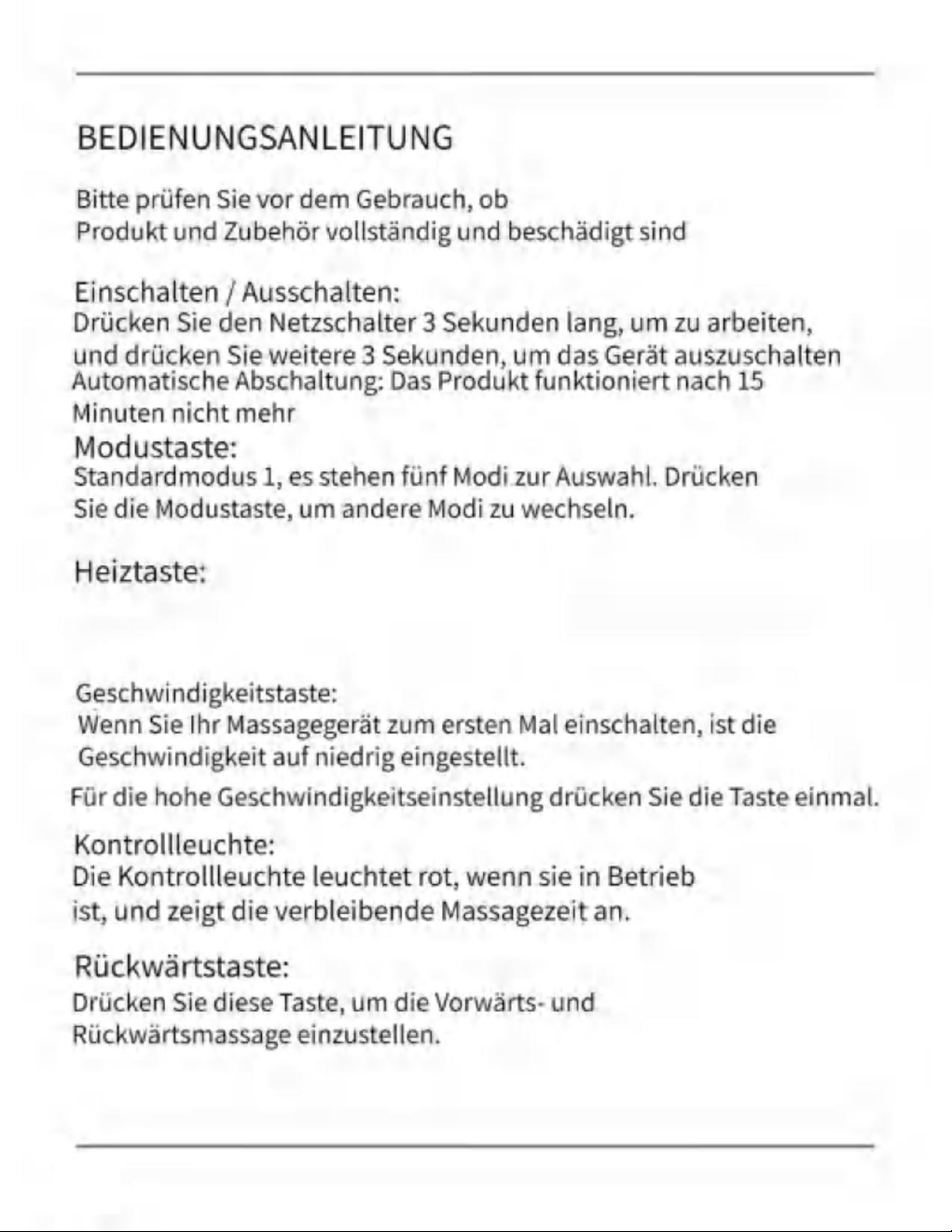 BEDIENUNGSANLEITUNG

Bitte prüfen Sie vor dem Gebrauch, ob Produkt und Zubehör vollständig und beschädigt sind

Einschalten / Ausschalten:
Drücken Sie den Netzschalter 3 Sekunden lang, um zu arbeiten, und drücken Sie weitere 3 Sekunden, um das Gerät auszuschalten
Automatische Abschaltung: Das Produkt funktioniert nach 15 Minuten nicht mehr

Modustaste:
Standardmodus 1, es stehen fünf Modi zur Auswahl. Drücken Sie die Modustaste, um andere Modi zu wechseln.

Heiztaste:

Geschwindigkeitstaste:
Wenn Sie Ihr Massagegerät zum ersten Mal einschalten, ist die Geschwindigkeit auf niedrig eingestellt.
Für die hohe Geschwindigkeitseinstellung drücken Sie die Taste einmal.

Kontrollleuchte:
Die Kontrollleuchte leuchtet rot, wenn sie in Betrieb ist, und zeigt die verbleibende Massagezeit an.

Rückwärtstaste:
Drücken Sie diese Taste, um die Vorwärts- und Rückwärtsmassage einzustellen.